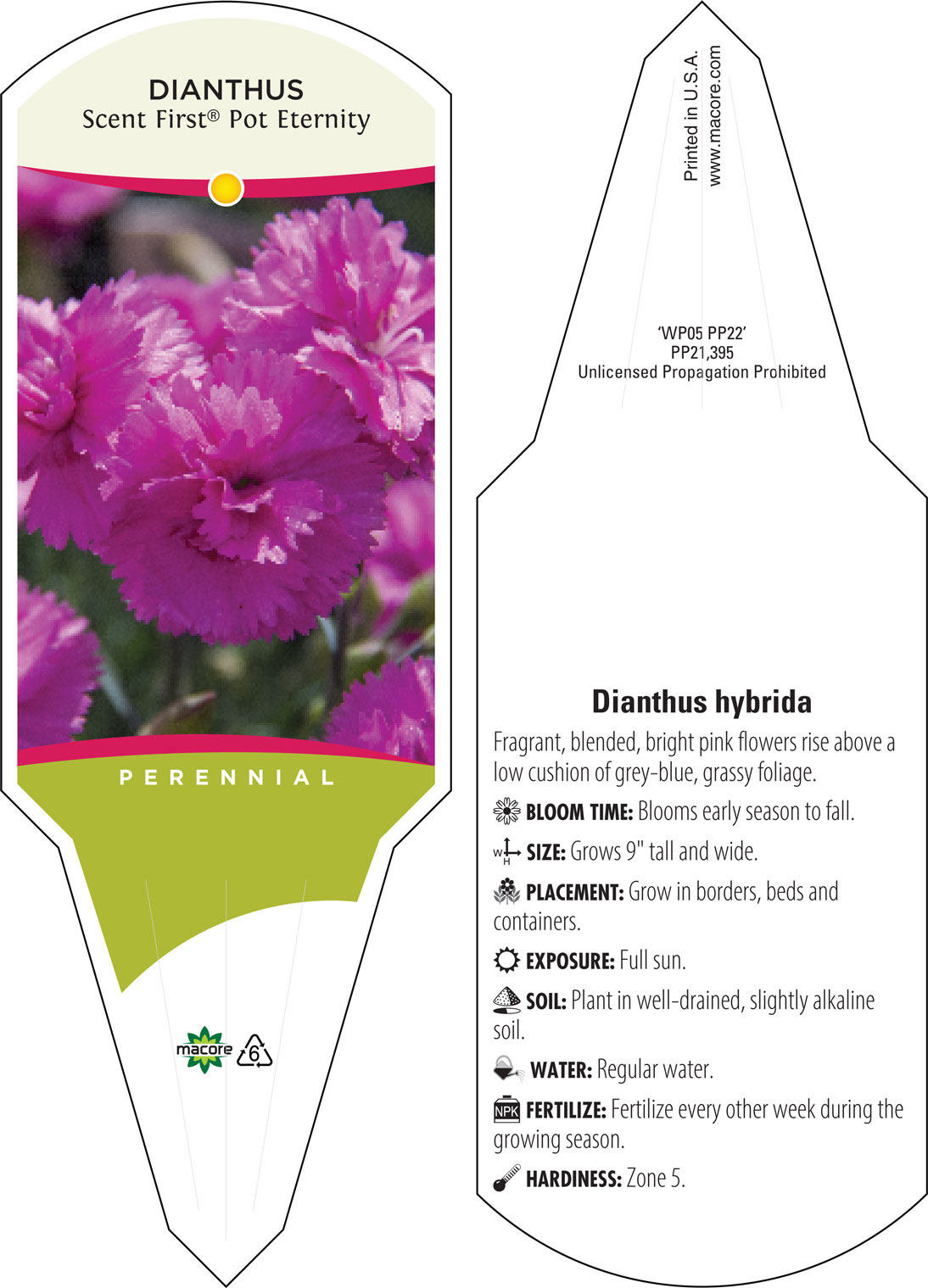 DIANTHUS
Scent First® Pot Eternity

PERENNIAL

macore 6

Printed in U.S.A.
www.macore.com

'WP05 PP22'
PP21,395
Unlicensed Propagation Prohibited

Dianthus hybrida

Fragrant, blended, bright pink flowers rise above a low cushion of grey-blue, grassy foliage.

BLOOM TIME: Blooms early season to fall.

W H SIZE: Grows 9" tall and wide.

PLACEMENT: Grow in borders, beds and containers.

EXPOSURE: Full sun.

SOIL: Plant in well-drained, slightly alkaline soil.

WATER: Regular water.

NPK FERTILIZE: Fertilize every other week during the growing season.

HARDINESS: Zone 5.